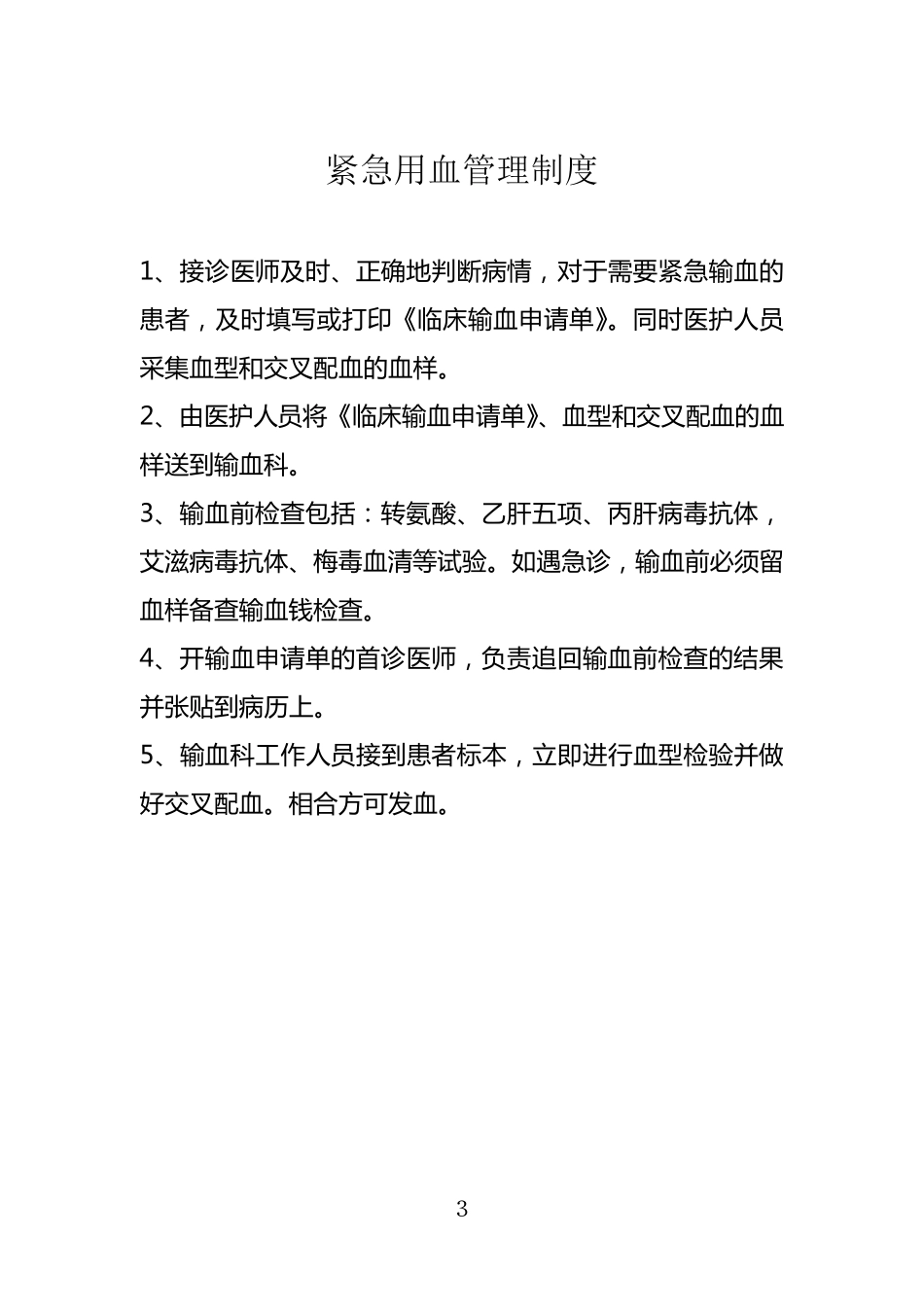 紧急用血管理制度

1、接诊医师及时、正确地判断病情，对于需要紧急输血的患者，及时填写或打印《临床输血申请单》。同时医护人员采集血型和交叉配血的血样。

2、由医护人员将《临床输血申请单》、血型和交叉配血的血样送到输血科。

3、输血前检查包括：转氨酸、乙肝五项、丙肝病毒抗体，艾滋病毒抗体、梅毒血清等试验。如遇急诊，输血前必须留血样备查输血钱检查。

4、开输血申请单的首诊医师，负责追回输血前检查的结果并张贴到病历上。

5、输血科工作人员接到患者标本，立即进行血型检验并做好交叉配血。相合方可发血。

3